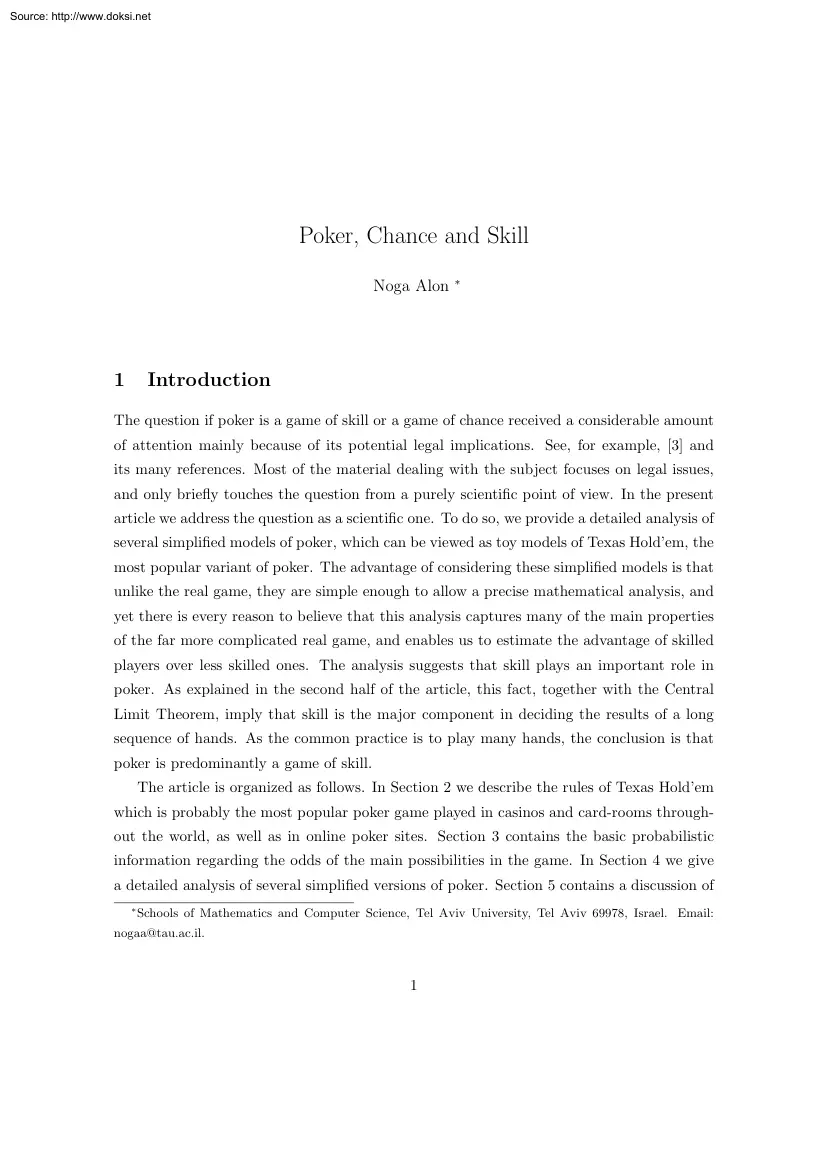 Source: http://www.doksi.net

Poker, Chance and Skill

Noga Alon *

1 Introduction

The question if poker is a game of skill or a game of chance received a considerable amount of attention mainly because of its potential legal implications. See, for example, [3] and its many references. Most of the material dealing with the subject focuses on legal issues, and only briefly touches the question from a purely scientific point of view. In the present article we address the question as a scientific one. To do so, we provide a detailed analysis of several simplified models of poker, which can be viewed as toy models of Texas Hold'em, the most popular variant of poker. The advantage of considering these simplified models is that unlike the real game, they are simple enough to allow a precise mathematical analysis, and yet there is every reason to believe that this analysis captures many of the main properties of the far more complicated real game, and enables us to estimate the advantage of skilled players over less skilled ones. The analysis suggests that skill plays an important role in poker. As explained in the second half of the article, this fact, together with the Central Limit Theorem, imply that skill is the major component in deciding the results of a long sequence of hands. As the common practice is to play many hands, the conclusion is that poker is predominantly a game of skill.

The article is organized as follows. In Section 2 we describe the rules of Texas Hold'em which is probably the most popular poker game played in casinos and card-rooms throughout the world, as well as in online poker sites. Section 3 contains the basic probabilistic information regarding the odds of the main possibilities in the game. In Section 4 we give a detailed analysis of several simplified versions of poker. Section 5 contains a discussion of

*Schools of Mathematics and Computer Science, Tel Aviv University, Tel Aviv 69978, Israel. Email: nogaa@tau.ac.il.

1